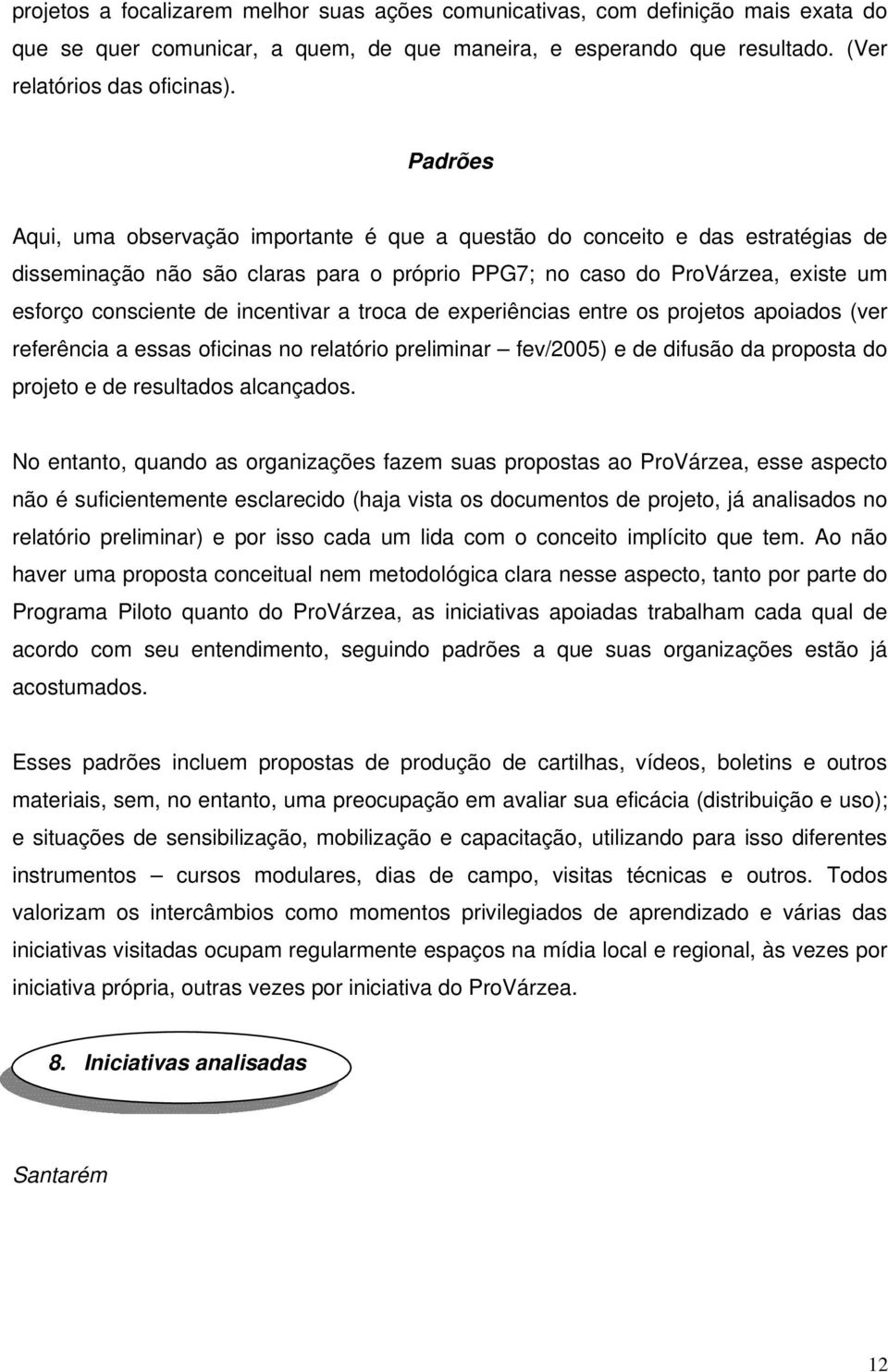 projetos a focalizarem melhor suas ações comunicativas, com definição mais exata do que se quer comunicar, a quem, de que maneira, e esperando que resultado. (Ver relatórios das oficinas).

Padrões

Aqui, uma observação importante é que a questão do conceito e das estratégias de disseminação não são claras para o próprio PPG7; no caso do ProVárzea, existe um esforço consciente de incentivar a troca de experiências entre os projetos apoiados (ver referência a essas oficinas no relatório preliminar – fev/2005) e de difusão da proposta do projeto e de resultados alcançados.

No entanto, quando as organizações fazem suas propostas ao ProVárzea, esse aspecto não é suficientemente esclarecido (haja vista os documentos de projeto, já analisados no relatório preliminar) e por isso cada um lida com o conceito implícito que tem. Ao não haver uma proposta conceitual nem metodológica clara nesse aspecto, tanto por parte do Programa Piloto quanto do ProVárzea, as iniciativas apoiadas trabalham cada qual de acordo com seu entendimento, seguindo padrões a que suas organizações estão já acostumados.

Esses padrões incluem propostas de produção de cartilhas, vídeos, boletins e outros materiais, sem, no entanto, uma preocupação em avaliar sua eficácia (distribuição e uso); e situações de sensibilização, mobilização e capacitação, utilizando para isso diferentes instrumentos – cursos modulares, dias de campo, visitas técnicas e outros. Todos valorizam os intercâmbios como momentos privilegiados de aprendizado e várias das iniciativas visitadas ocupam regularmente espaços na mídia local e regional, às vezes por iniciativa própria, outras vezes por iniciativa do ProVárzea.

8. Iniciativas analisadas

Santarém

12